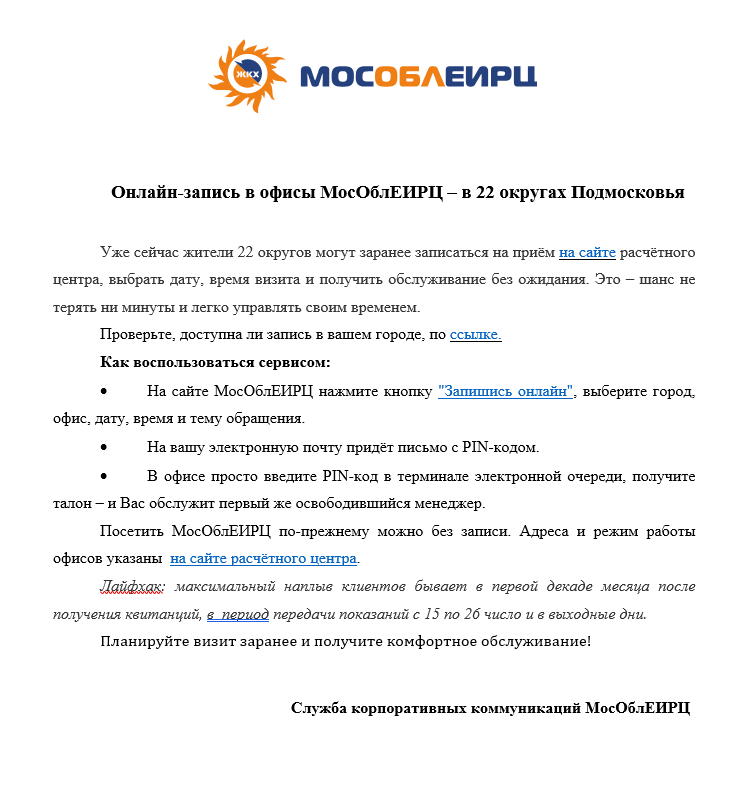 ЖКХ МОСОБЛЕИРЦ

Онлайн-запись в офисы МосОблЕИРЦ – в 22 округах Подмосковья

Уже сейчас жители 22 округов могут заранее записаться на приём на сайте расчётного центра, выбрать дату, время визита и получить обслуживание без ожидания. Это – шанс не терять ни минуты и легко управлять своим временем.

Проверьте, доступна ли запись в вашем городе, по ссылке.

Как воспользоваться сервисом:

• На сайте МосОблЕИРЦ нажмите кнопку "Запишись онлайн", выберите город, офис, дату, время и тему обращения.

• На вашу электронную почту придёт письмо с PIN-кодом.

• В офисе просто введите PIN-код в терминале электронной очереди, получите талон – и Вас обслужит первый же освободившийся менеджер.

Посетить МосОблЕИРЦ по-прежнему можно без записи. Адреса и режим работы офисов указаны на сайте расчётного центра.

Лайфхак: максимальный наплыв клиентов бывает в первой декаде месяца после получения квитанций, в период передачи показаний с 15 по 26 число и в выходные дни.

Планируйте визит заранее и получите комфортное обслуживание!

Служба корпоративных коммуникаций МосОблЕИРЦ